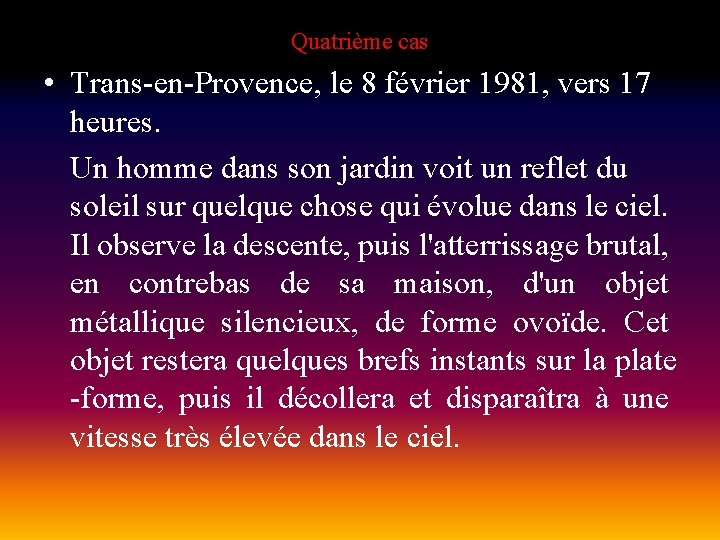 Quatrième cas

• Trans-en-Provence, le 8 février 1981, vers 17 heures.

Un homme dans son jardin voit un reflet du soleil sur quelque chose qui évolue dans le ciel. Il observe la descente, puis l'atterrissage brutal, en contrebas de sa maison, d'un objet métallique silencieux, de forme ovoïde. Cet objet restera quelques brefs instants sur la plate -forme, puis il décollera et disparaîtra à une vitesse très élevée dans le ciel.